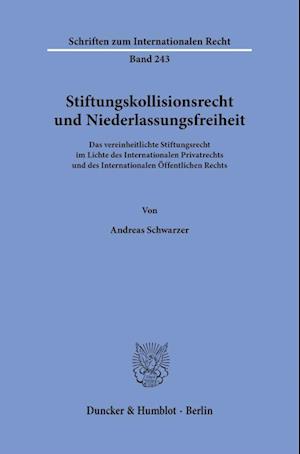 Schriften zum Internationalen Recht

Band 243

Stiftungskollisionsrecht und Niederlassungsfreiheit

Das vereinheitlichte Stiftungsrecht im Lichte des Internationalen Privatrechts und des Internationalen Öffentlichen Rechts

Von

Andreas Schwarzer

Duncker & Humblot · Berlin